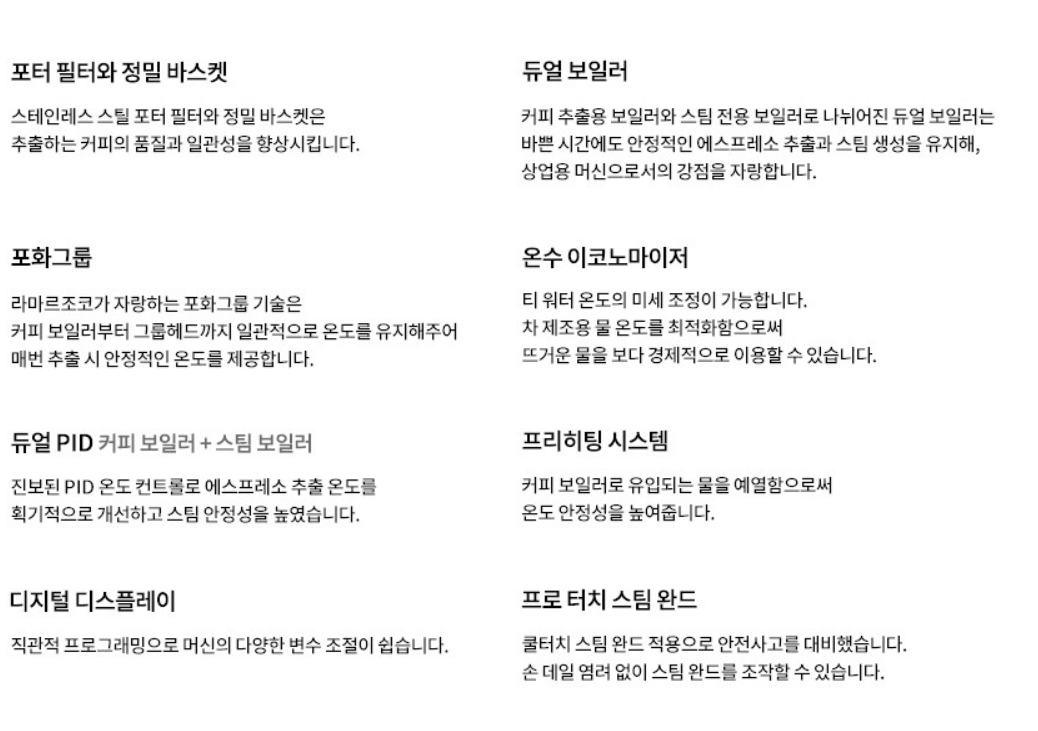 포터 필터와 정밀 바스켓

스테인레스 스틸 포터 필터와 정밀 바스켓은 추출하는 커피의 품질과 일관성을 향상시킵니다.

포화그룹

라마르조코가 자랑하는 포화그룹 기술은 커피 보일러부터 그룹헤드까지 일관적으로 온도를 유지해주어 매번 추출 시 안정적인 온도를 제공합니다.

듀얼 PID 커피 보일러 + 스팀 보일러

진보된 PID 온도 컨트롤로 에스프레소 추출 온도를 획기적으로 개선하고 스팀 안정성을 높였습니다.

디지털 디스플레이

직관적 프로그래밍으로 머신의 다양한 변수 조절이 쉽습니다.

듀얼 보일러

커피 추출용 보일러와 스팀 전용 보일러로 나뉘어진 듀얼 보일러는 바쁜 시간에도 안정적인 에스프레소 추출과 스팀 생성을 유지해, 상업용 머신으로서의 강점을 자랑합니다.

온수 이코노마이저

티 워터 온도의 미세 조정이 가능합니다. 차 제조용 물 온도를 최적화함으로써 뜨거운 물을 보다 경제적으로 이용할 수 있습니다.

프리히팅 시스템

커피 보일러로 유입되는 물을 예열함으로써 온도 안정성을 높여줍니다.

프로 터치 스팀 완드

쿨터치 스팀 완드 적용으로 안전사고를 대비했습니다. 손 데일 염려 없이 스팀 완드를 조작할 수 있습니다.